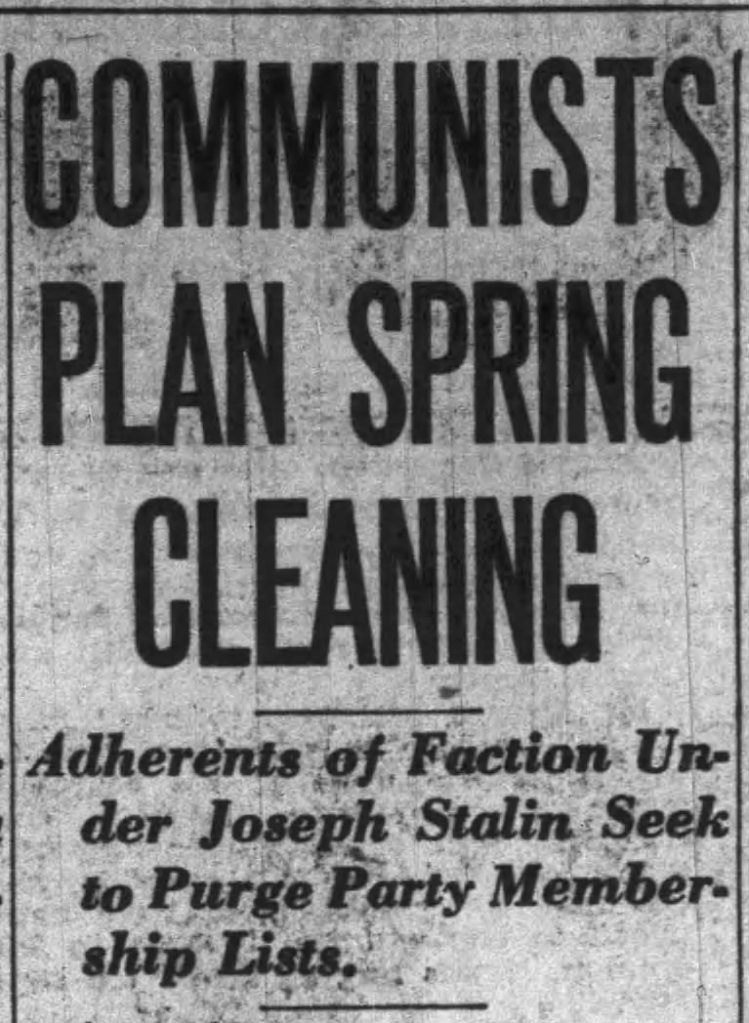 COMMUNISTS PLAN SPRING CLEANING

Adherents of Faction Under Joseph Stalin Seek to Purge Party Membership Lists.